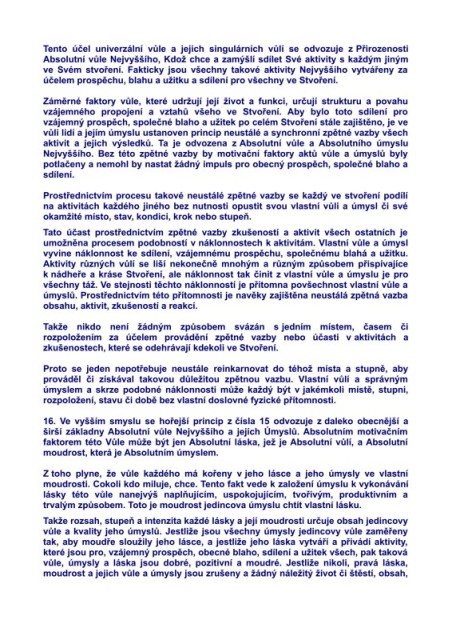 Tento účel univerzální vůle a jejich singulárních vůlí se odvozuje z Přirozenosti Absolutní vůle Nejvyššího, Kdož chce a zamýšlí sdílet Své aktivity s každým jiným ve Svém stvoření. Fakticky jsou všechny takové aktivity Nejvyššího vytvářeny za účelem prospěchu, blahu a užitku a sdílení pro všechny ve Stvoření.

Záměrné faktory vůle, které udržují její život a funkci, určují strukturu a povahu vzájemného propojení a vztahů všeho ve Stvoření. Aby bylo toto sdílení pro vzájemný prospěch, společné blaho a užitek po celém Stvoření stále zajištěno, je ve vůli lidí a jejím úmyslu ustanoven princip neustálé a synchronní zpětné vazby všech aktivit a jejich výsledků. Ta je odvozena z Absolutní vůle a Absolutního úmyslu Nejvyššího. Bez této zpětné vazby by motivační faktory aktů vůle a úmyslů byly potlačeny a nemohl by nastat žádný impuls pro obecný prospěch, společné blaho a sdílení.

Prostřednictvím procesu takové neustálé zpětné vazby se každý ve stvoření podílí na aktivitách každého jiného bez nutnosti opustit svou vlastní vůli a úmysl či své okamžité místo, stav, kondici, krok nebo stupeň.

Tato účast prostřednictvím zpětné vazby zkušeností a aktivit všech ostatních je umožněna procesem podobnosti v náklonnostech k aktivitám. Vlastní vůle a úmysl vyvine náklonnost ke sdílení, vzájemnému prospěchu, společnému blahá a užitku. Aktivity různých vůlí se liší nekonečně mnohým a různým způsobem přispívajíce k nádheře a kráse Stvoření, ale náklonnost tak činit z vlastní vůle a úmyslu je pro všechny táž. Ve stejnosti těchto náklonností je přítomna povšechnost vlastní vůle a úmyslů. Prostřednictvím této přítomnosti je navěky zajištěna neustálá zpětná vazba obsahu, aktivit, zkušeností a reakcí.

Takže nikdo není žádným způsobem svázán s jedním místem, časem či rozpoložením za účelem provádění zpětné vazby nebo účasti v aktivitách a zkušenostech, které se odehrávají kdekoli ve Stvoření.

Proto se jeden nepotřebuje neustále reinkarnovat do téhož místa a stupně, aby prováděl či získával takovou důležitou zpětnou vazbu. Vlastní vůlí a správným úmyslem a skrze podobné náklonnosti může každý být v jakémkoli místě, stupni, rozpoložení, stavu či době bez vlastní doslovné fyzické přítomnosti.

16. Ve vyšším smyslu se hořejší princip z čísla 15 odvozuje z daleko obecnější a širší základny Absolutní vůle Nejvyššího a jejich Úmyslů. Absolutním motivačním faktorem této Vůle může být jen Absolutní láska, jež je Absolutní vůlí, a Absolutní moudrost, která je Absolutním úmyslem.

Z toho plyne, že vůle každého má kořeny v jeho lásce a jeho úmysly ve vlastní moudrosti. Cokoli kdo miluje, chce. Tento fakt vede k založení úmyslu k vykonávání lásky této vůle nanejvýš naplňujícím, uspokojujícím, tvořivým, produktivním a trvalým způsobem. Toto je moudrost jedincova úmyslu chtít vlastní lásku.

Takže rozsah, stupeň a intenzita každé lásky a její moudrosti určuje obsah jedincovy vůle a kvality jeho úmyslů. Jestliže jsou všechny úmysly jedincovy vůle zaměřeny tak, aby moudře sloužily jeho lásce, a jestliže jeho láska vytváří a přivádí aktivity, které jsou pro, vzájemný prospěch, obecné blaho, sdílení a užitek všech, pak taková vůle, úmysly a láska jsou dobré, pozitivní a moudré. Jestliže nikoli, pravá láska, moudrost a jejich vůle a úmysly jsou zrušeny a žádný náležitý život či štěstí, obsah,